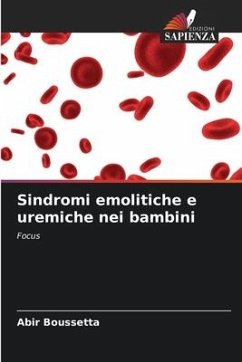 EDIZIONI
SAPIENZA

Sindromi emolitiche e uremiche nei bambini

Focus

Abir Boussetta